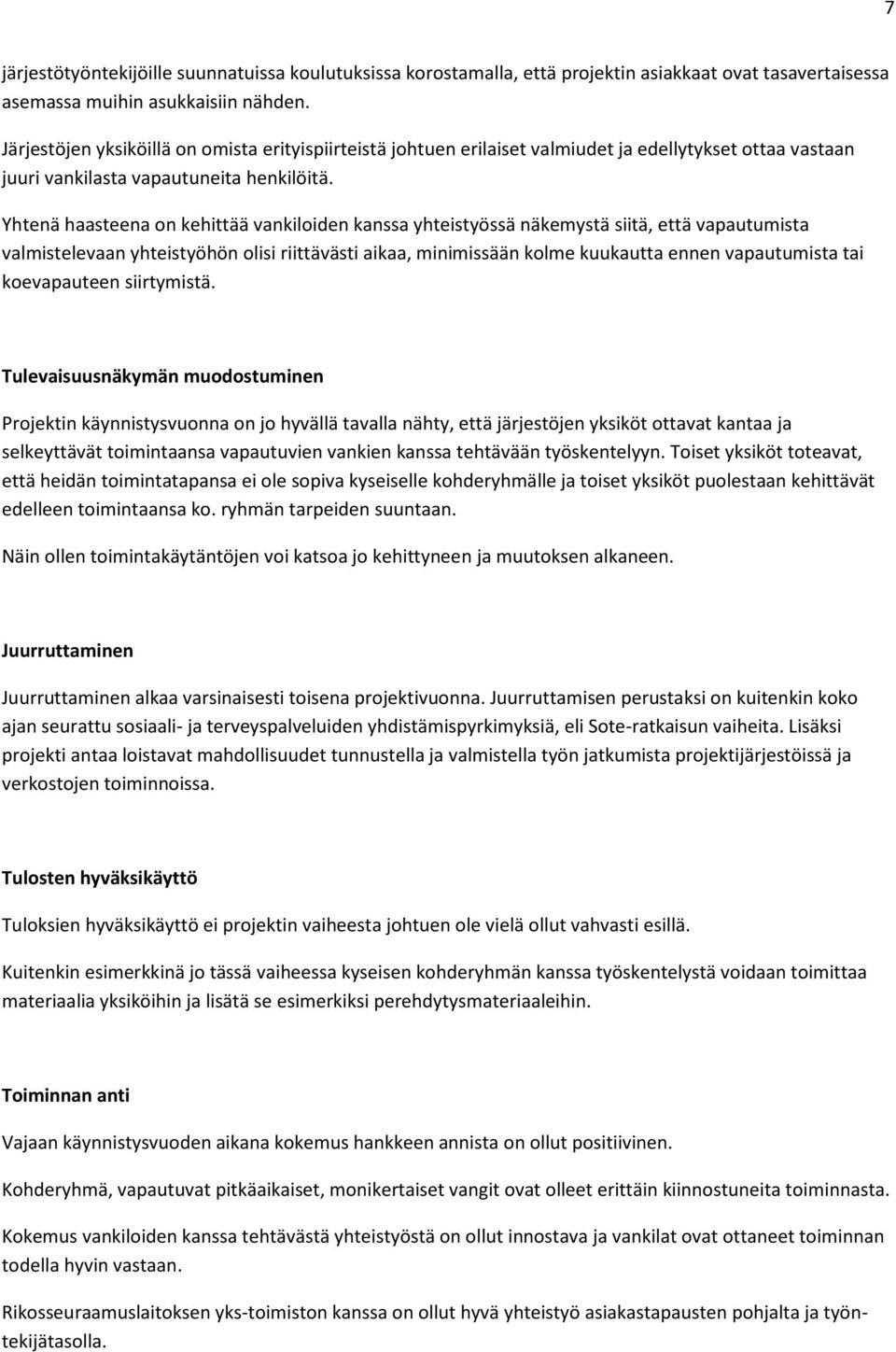 7

järjestötyöntekijöille suunnatuissa koulutuksissa korostamalla, että projektin asiakkaat ovat tasavertaisessa asemassa muihin asukkaisiin nähden.

Järjestöjen yksiköillä on omista erityispiirteistä johtuen erilaiset valmiudet ja edellytykset ottaa vastaan juuri vankilasta vapautuneita henkilöitä.

Yhtenä haasteena on kehittää vankiloiden kanssa yhteistyössä näkemystä siitä, että vapautumista valmistelevaan yhteistyöhön olisi riittävästi aikaa, minimissään kolme kuukautta ennen vapautumista tai koevapauteen siirtymistä.

Tulevaisuusnäkymän muodostuminen

Projektin käynnistysvuonna on jo hyvällä tavalla nähty, että järjestöjen yksiköt ottavat kantaa ja selkeyttävät toimintaansa vapautuvien vankien kanssa tehtävään työskentelyyn. Toiset yksiköt toteavat, että heidän toimintatapansa ei ole sopiva kyseiselle kohderyhmälle ja toiset yksiköt puolestaan kehittävät edelleen toimintaansa ko. ryhmän tarpeiden suuntaan.

Näin ollen toimintakäytäntöjen voi katsoa jo kehittyneen ja muutoksen alkaneen.

Juurruttaminen

Juurruttaminen alkaa varsinaisesti toisena projektivuonna. Juurruttamisen perustaksi on kuitenkin koko ajan seurattu sosiaali- ja terveyspalveluiden yhdistämispyrkimyksiä, eli Sote-ratkaisun vaiheita. Lisäksi projekti antaa loistavat mahdollisuudet tunnustella ja valmistella työn jatkumista projektijärjestöissä ja verkostojen toiminnoissa.

Tulosten hyväksikäyttö

Tuloksien hyväksikäyttö ei projektin vaiheesta johtuen ole vielä ollut vahvasti esillä.

Kuitenkin esimerkkinä jo tässä vaiheessa kyseisen kohderyhmän kanssa työskentelystä voidaan toimittaa materiaalia yksiköihin ja lisätä se esimerkiksi perehdytysmateriaaleihin.

Toiminnan anti

Vajaan käynnistysvuoden aikana kokemus hankkeen annista on ollut positiivinen.

Kohderyhmä, vapautuvat pitkäaikaiset, monikertaiset vangit ovat olleet erittäin kiinnostuneita toiminnasta.

Kokemus vankiloiden kanssa tehtävästä yhteistyöstä on ollut innostava ja vankilat ovat ottaneet toiminnan todella hyvin vastaan.

Rikosseuraamuslaitoksen yks-toimiston kanssa on ollut hyvä yhteistyö asiakastapausten pohjalta ja työntekijätasolla.